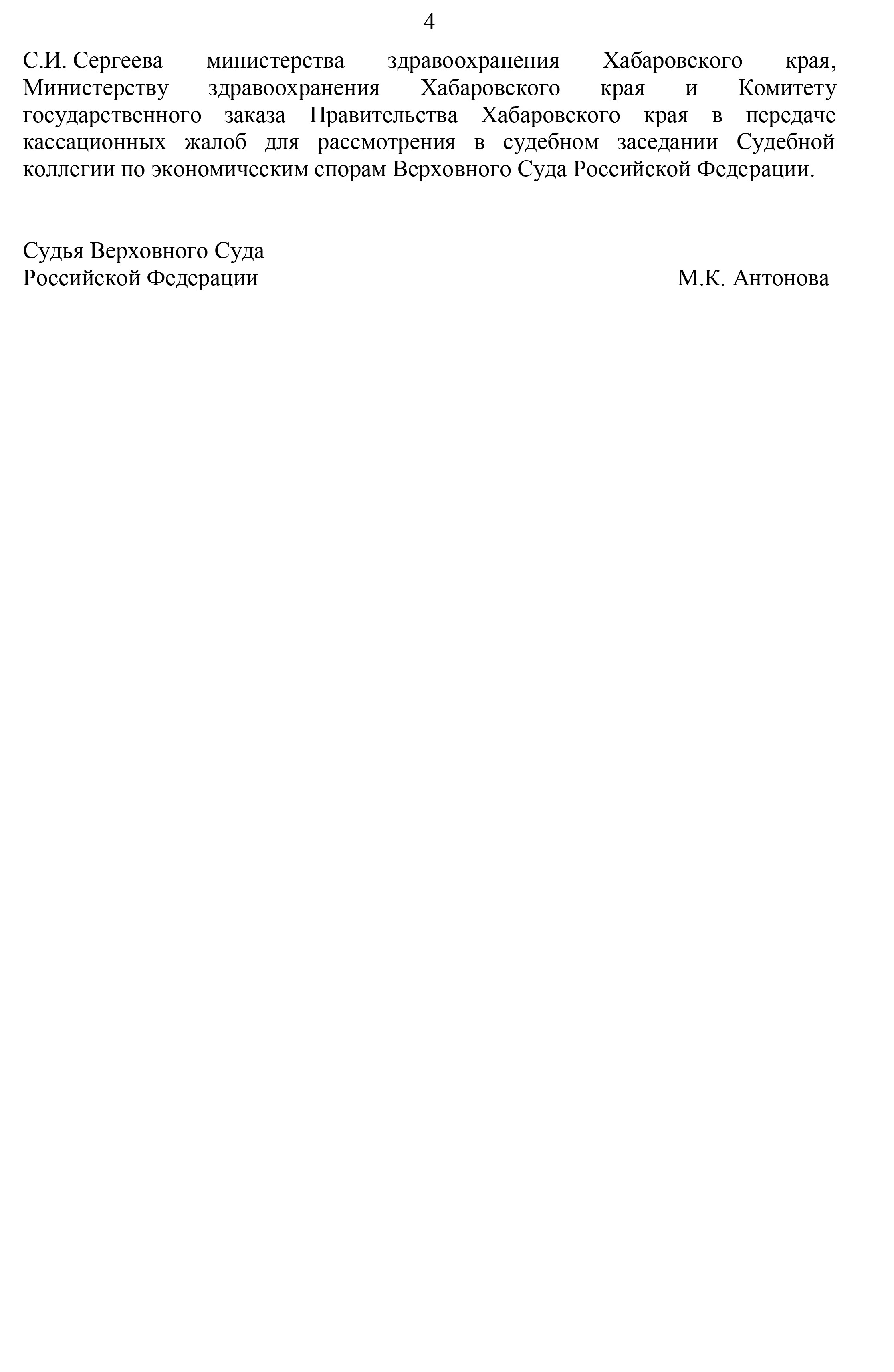 4

С.И. Сергеева министерства здравоохранения Хабаровского края, Министерству здравоохранения Хабаровского края и Комитету государственного заказа Правительства Хабаровского края в передаче кассационных жалоб для рассмотрения в судебном заседании Судебной коллегии по экономическим спорам Верховного Суда Российской Федерации.

Судья Верховного Суда
Российской Федерации М.К. Антонова